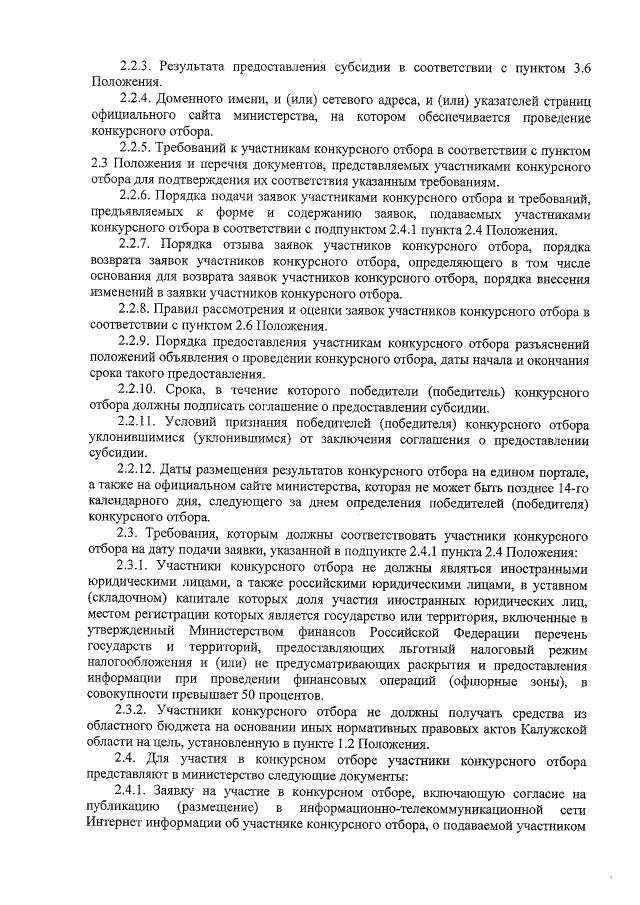 2.2.3. Результата предоставления субсидии в соответствии с пунктом 3.6 Положения.

2.2.4. Доменного имени, и (или) сетевого адреса, и (или) указателей страниц официального сайта министерства, на котором обеспечивается проведение конкурсного отбора.

2.2.5. Требований к участникам конкурсного отбора в соответствии с пунктом 2.3 Положения и перечня документов, представляемых участниками конкурсного отбора для подтверждения их соответствия указанным требованиям.

2.2.6. Порядка подачи заявок участниками конкурсного отбора и требований, предъявляемых к форме и содержанию заявок, подаваемых участниками конкурсного отбора в соответствии с подпунктом 2.4.1 пункта 2.4 Положения.

2.2.7. Порядка отзыва заявок участников конкурсного отбора, порядка возврата заявок участников конкурсного отбора, определяющего в том числе основания для возврата заявок участников конкурсного отбора, порядка внесения изменений в заявки участников конкурсного отбора.

2.2.8. Правил рассмотрения и оценки заявок участников конкурсного отбора в соответствии с пунктом 2.6 Положения.

2.2.9. Порядка предоставления участникам конкурсного отбора разъяснений положений объявления о проведении конкурсного отбора, даты начала и окончания срока такого предоставления.

2.2.10. Срока, в течение которого победители (победитель) конкурсного отбора должны подписать соглашение о предоставлении субсидии.

2.2.11. Условий признания победителей (победителя) конкурсного отбора уклонившимися (уклонившимся) от заключения соглашения о предоставлении субсидии.

2.2.12. Даты размещения результатов конкурсного отбора на едином портале, а также на официальном сайте министерства, которая не может быть позднее 14-го календарного дня, следующего за днем определения победителей (победителя) конкурсного отбора.

2.3. Требования, которым должны соответствовать участники конкурсного отбора на дату подачи заявки, указанной в подпункте 2.4.1 пункта 2.4 Положения:

2.3.1. Участники конкурсного отбора не должны являться иностранными юридическими лицами, а также российскими юридическими лицами, в уставном (складочном) капитале которых доля участия иностранных юридических лиц, местом регистрации которых является государство или территория, включенные в утвержденный Министерством финансов Российской Федерации перечень государств и территорий, предоставляющих льготный налоговый режим налогообложения и (или) не предусматривающих раскрытия и предоставления информации при проведении финансовых операций (офшорные зоны), в совокупности превышает 50 процентов.

2.3.2. Участники конкурсного отбора не должны получать средства из областного бюджета на основании иных нормативных правовых актов Калужской области на цель, установленную в пункте 1.2 Положения.

2.4. Для участия в конкурсном отборе участники конкурсного отбора представляют в министерство следующие документы:

2.4.1. Заявку на участие в конкурсном отборе, включающую согласие на публикацию (размещение) в информационно-телекоммуникационной сети Интернет информации об участнике конкурсного отбора, о подаваемой участником